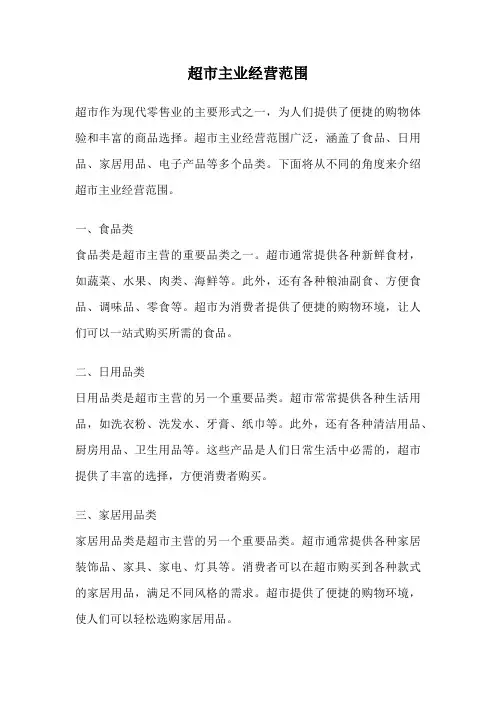 超市主业经营范围

超市作为现代零售业的主要形式之一，为人们提供了便捷的购物体验和丰富的商品选择。超市主业经营范围广泛，涵盖了食品、日用品、家居用品、电子产品等多个品类。下面将从不同的角度来介绍超市主业经营范围。

一、食品类

食品类是超市主营的重要品类之一。超市通常提供各种新鲜食材，如蔬菜、水果、肉类、海鲜等。此外，还有各种粮油副食、方便食品、调味品、零食等。超市为消费者提供了便捷的购物环境，让人们可以一站式购买所需的食品。

二、日用品类

日用品类是超市主营的另一个重要品类。超市常常提供各种生活用品，如洗衣粉、洗发水、牙膏、纸巾等。此外，还有各种清洁用品、厨房用品、卫生用品等。这些产品是人们日常生活中必需的，超市提供了丰富的选择，方便消费者购买。

三、家居用品类

家居用品类是超市主营的另一个重要品类。超市通常提供各种家居装饰品、家具、家电、灯具等。消费者可以在超市购买到各种款式的家居用品，满足不同风格的需求。超市提供了便捷的购物环境，使人们可以轻松选购家居用品。